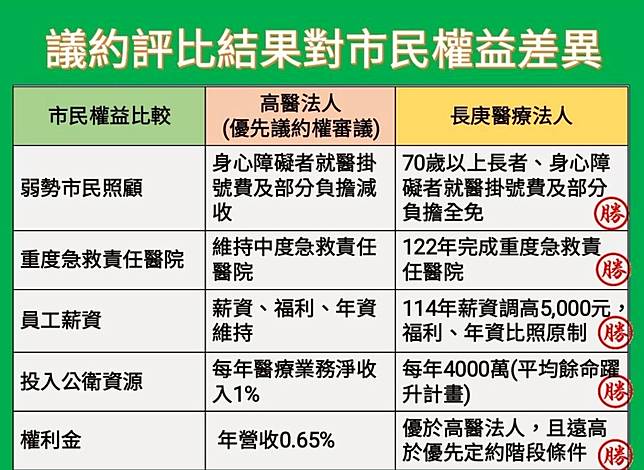 議約評比結果對市民權益差異

| 市民權益比較 | 高醫法人 (優先議約權審議) | 長庚醫療法人 |
|---|---|---|
| 弱勢市民照顧 | 身心障礙者就醫掛號費及部分負擔減收 | 70歲以上長者、身心障礙者就醫掛號費及部分負擔全免 勝 |
| 重度急救責任醫院 | 維持中度急救責任醫院 | 122年完成重度急救責任醫院 勝 |
| 員工薪資 | 薪資、福利、年資維持 | 114年薪資調高5,000元，福利、年資比照原制 勝 |
| 投入公衛資源 | 每年醫療業務淨收入1% | 每年4000萬(平均餘命躍升計畫) 勝 |
| 權利金 | 年營收0.65% | 優於高醫法人，且遠高於優先定約階段條件 勝 |